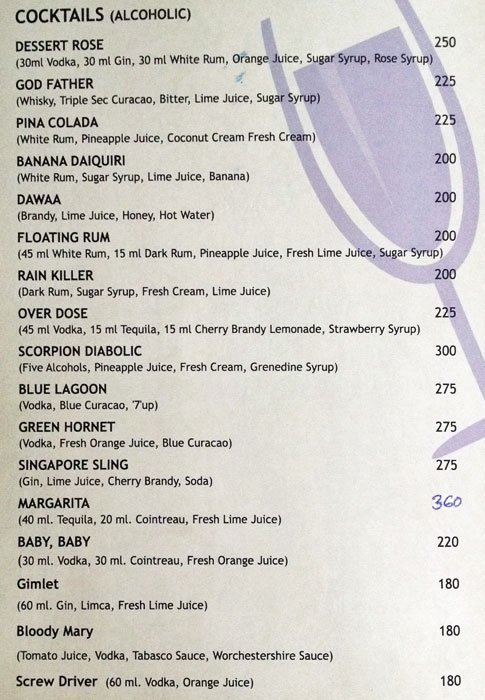 COCKTAILS (ALCOHOLIC)

DESSERT ROSE 250
(30ml Vodka, 30 ml Gin, 30 ml White Rum, Orange Juice, Sugar Syrup, Rose Syrup)

GOD FATHER 225
(Whisky, Triple Sec Curacao, Bitter, Lime Juice, Sugar Syrup)

PINA COLADA 225
(White Rum, Pineapple Juice, Coconut Cream Fresh Cream)

BANANA DAIQUIRI 200
(White Rum, Sugar Syrup, Lime Juice, Banana)

DAWAA 200
(Brandy, Lime Juice, Honey, Hot Water)

FLOATING RUM 200
(45 ml White Rum, 15 ml Dark Rum, Pineapple Juice, Fresh Lime Juice, Sugar Syrup)

RAIN KILLER 200
(Dark Rum, Sugar Syrup, Fresh Cream, Lime Juice)

OVER DOSE 225
(45 ml Vodka, 15 ml Tequila, 15 ml Cherry Brandy Lemonade, Strawberry Syrup)

SCORPION DIABOLIC 300
(Five Alcohols, Pineapple Juice, Fresh Cream, Grenedine Syrup)

BLUE LAGOON 275
(Vodka, Blue Curacao, '7'up)

GREEN HORNET 275
(Vodka, Fresh Orange Juice, Blue Curacao)

SINGAPORE SLING 275
(Gin, Lime Juice, Cherry Brandy, Soda)

MARGARITA 360
(40 ml. Tequila, 20 ml. Cointreau, Fresh Lime Juice)

BABY, BABY 220
(30 ml. Vodka, 30 ml. Cointreau, Fresh Orange Juice)

Gimlet 180
(60 ml. Gin, Limca, Fresh Lime Juice)

Bloody Mary 180
(Tomato Juice, Vodka, Tabasco Sauce, Worchestershire Sauce)

Screw Driver (60 ml. Vodka, Orange Juice) 180